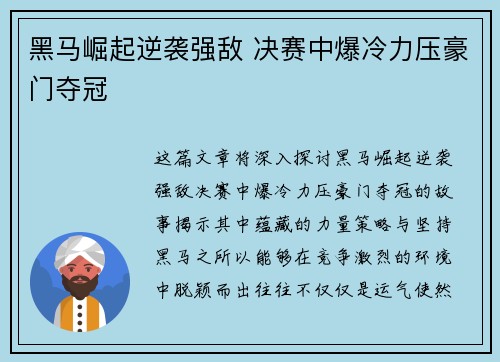 黑马崛起逆袭强敌 决赛中爆冷力压豪门夺冠

这篇文章将深入探讨黑马崛起逆袭强敌决赛中爆冷力压豪门夺冠的故事揭示其中蕴藏的力量策略与坚持黑马之所以能够在竞争激烈的环境中脱颖而出往往不仅仅是运气使然